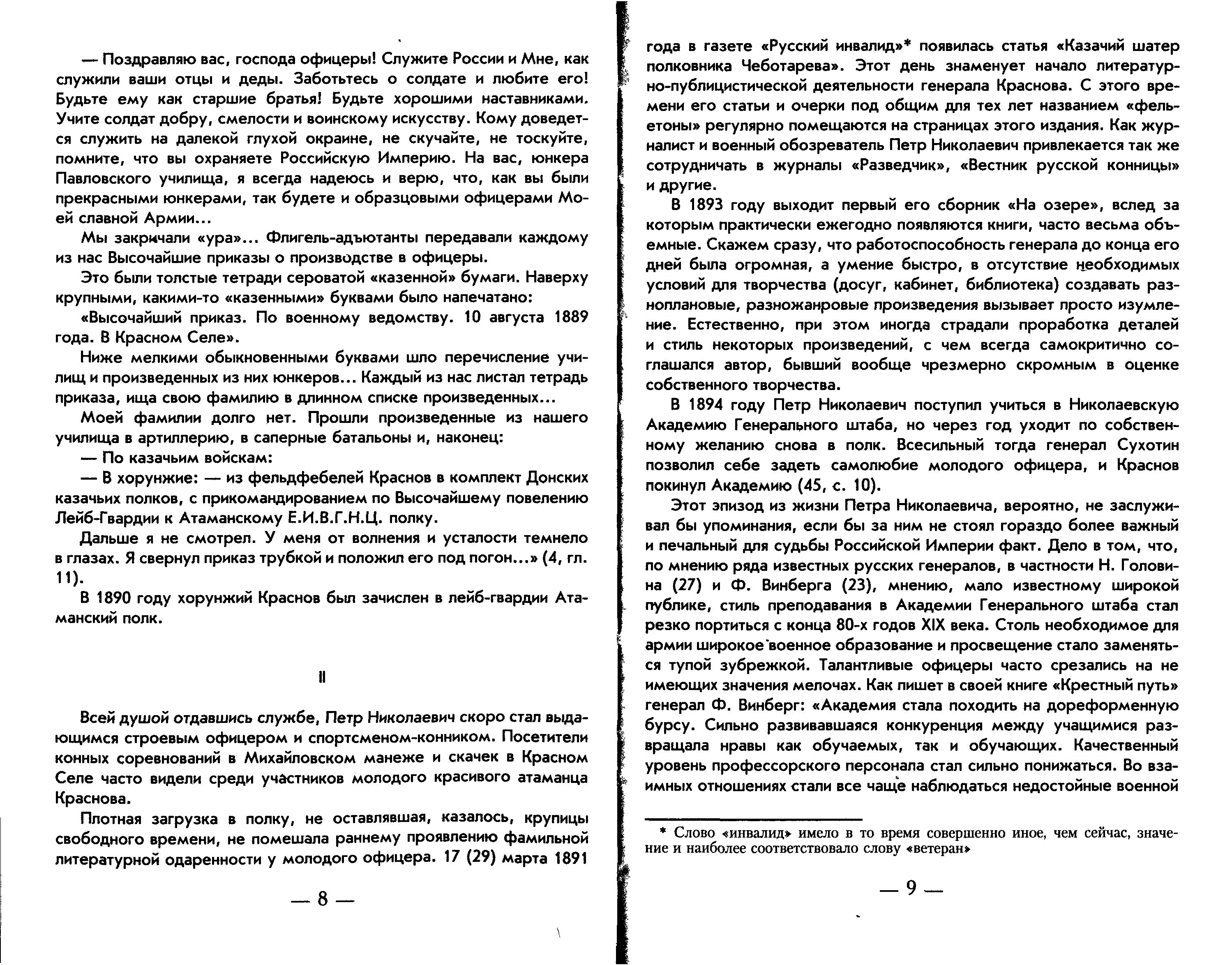 — Поздравляю вас, господа офицеры! Служите России и Мне, как служили ваши отцы и деды. Заботьтесь о солдате и любите его! Будьте ему как старшие братья! Будьте хорошими наставниками. Учите солдат добру, смелости и воинскому искусству. Кому доведется служить на далекой глухой окраине, не скучайте, не тоскуйте, помните, что вы охраняете Российскую Империю. На вас, юнкера Павловского училища, я всегда надеюсь и верю, что, как вы были прекрасными юнкерами, так будете и образцовыми офицерами Моей славной Армии...

Мы закричали «ура»... Флигель-адъютанты передавали каждому из нас Высочайшие приказы о производстве в офицеры.

Это были толстые тетради сероватой «казенной» бумаги. Наверху крупными, какими-то «казенными» буквами было напечатано:

«Высочайший приказ. По военному ведомству. 10 августа 1889 года. В Красном Селе».

Ниже мелкими обыкновенными буквами шло перечисление училищ и произведенных из них юнкеров... Каждый из нас листал тетрадь приказа, ища свою фамилию в длинном списке произведенных...

Моей фамилии долго нет. Прошли произведенные из нашего училища в артиллерию, в саперные батальоны и, наконец:

— По казачьим войскам:

— В хорунжие: — из фельдфебелей Краснов в комплект Донских казачьих полков, с прикомандированием по Высочайшему повелению Лейб-Гвардии к Атаманскому Е.И.В.Г.Н.Ц. полку.

Дальше я не смотрел. У меня от волнения и усталости темнело в глазах. Я свернул приказ трубкой и положил его под погон...» (4, гл. 11).

В 1890 году хорунжий Краснов был зачислен в лейб-гвардии Атаманский полк.

II

Всей душой отдавшись службе, Петр Николаевич скоро стал выдающимся строевым офицером и спортсменом-конником. Посетители конных соревнований в Михайловском манеже и скачек в Красном Селе часто видели среди участников молодого красивого атаманца Краснова.

Плотная загрузка в полку, не оставлявшая, казалось, крупицы свободного времени, не помешала раннему проявлению фамильной литературной одаренности у молодого офицера. 17 (29) марта 1891

— 8 —

года в газете «Русский инвалид»* появилась статья «Казачий шатер полковника Чеботарева». Этот день знаменует начало литературно-публицистической деятельности генерала Краснова. С этого времени его статьи и очерки под общим для тех лет названием «фельетоны» регулярно помещаются на страницах этого издания. Как журналист и военный обозреватель Петр Николаевич привлекается так же сотрудничать в журналы «Разведчик», «Вестник русской конницы» и другие.

В 1893 году выходит первый его сборник «На озере», вслед за которым практически ежегодно появляются книги, часто весьма объемные. Скажем сразу, что работоспособность генерала до конца его дней была огромная, а умение быстро, в отсутствие необходимых условий для творчества (досуг, кабинет, библиотека) создавать разноплановые, разножанровые произведения вызывает просто изумление. Естественно, при этом иногда страдали проработка деталей и стиль некоторых произведений, с чем всегда самокритично соглашался автор, бывший вообще чрезмерно скромным в оценке собственного творчества.

В 1894 году Петр Николаевич поступил учиться в Николаевскую Академию Генерального штаба, но через год уходит по собственному желанию снова в полк. Всесильный тогда генерал Сухотин позволил себе задеть самолюбие молодого офицера, и Краснов покинул Академию (45, с. 10).

Этот эпизод из жизни Петра Николаевича, вероятно, не заслуживал бы упоминания, если бы за ним не стоял гораздо более важный и печальный для судьбы Российской Империи факт. Дело в том, что, по мнению ряда известных русских генералов, в частности Н. Головина (27) и Ф. Винберга (23), мнению, мало известному широкой публике, стиль преподавания в Академии Генерального штаба стал резко портиться с конца 80-х годов XIX века. Столь необходимое для армии широкое военное образование и просвещение стало заменяться тупой зубрежкой. Талантливые офицеры часто срезались на не имеющих значения мелочах. Как пишет в своей книге «Крестный путь» генерал Ф. Винберг: «Академия стала походить на дореформенную бурсу. Сильно развивавшаяся конкуренция между учащимися развращала нравы как обучаемых, так и обучающих. Качественный уровень профессорского персонала стал сильно понижаться. Во взаимных отношениях стали все чаще наблюдаться недостойные военной

* Слово «инвалид» имело в то время совершенно иное, чем сейчас, значение и наиболее соответствовало слову «ветеран»

— 9 —